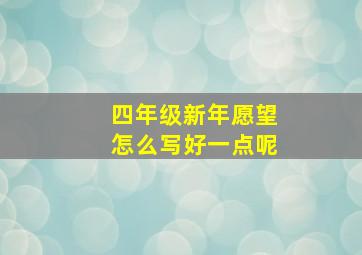 四年级新年愿望
怎么写好一点呢